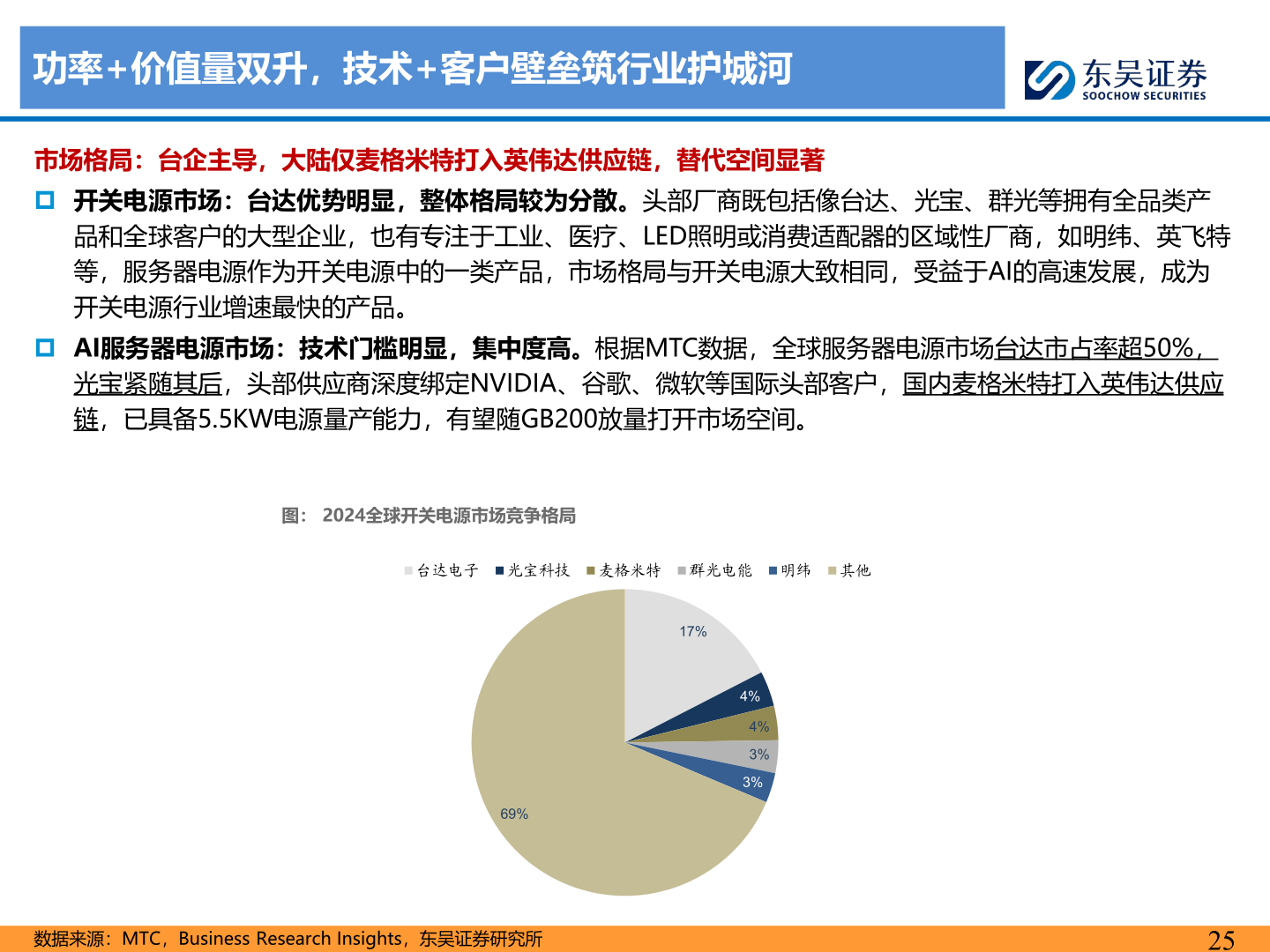 功率+价值量双升，技术+客户壁垒筑行业护城河

东吴证券
SOOCHOW SECURITIES

市场格局：台企主导，大陆仅麦格米特打入英伟达供应链，替代空间显著

开关电源市场：台达优势明显，整体格局较为分散。头部厂商既包括像台达、光宝、群光等拥有全品类产品和全球客户的大型企业，也有专注于工业、医疗、LED照明或消费适配器的区域性厂商，如明纬、英飞特等，服务器电源作为开关电源中的一类产品，市场格局与开关电源大致相同，受益于AI的高速发展，成为开关电源行业增速最快的产品。

AI服务器电源市场：技术门槛明显，集中度高。根据MTC数据，全球服务器电源市场台达市占率超50%，光宝紧随其后，头部供应商深度绑定NVIDIA、谷歌、微软等国际头部客户，国内麦格米特打入英伟达供应链，已具备5.5KW电源量产能力，有望随GB200放量打开市场空间。

图：2024全球开关电源市场竞争格局

台达电子 光宝科技 麦格米特 群光电能 明纬 其他

17%
4%
4%
3%
3%
69%

数据来源：MTC，Business Research Insights，东吴证券研究所

25